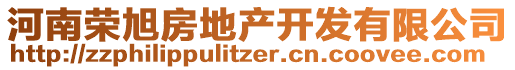 河南荣旭房地产开发有限公司
http://zzphilippulitzer.cn.coovee.com